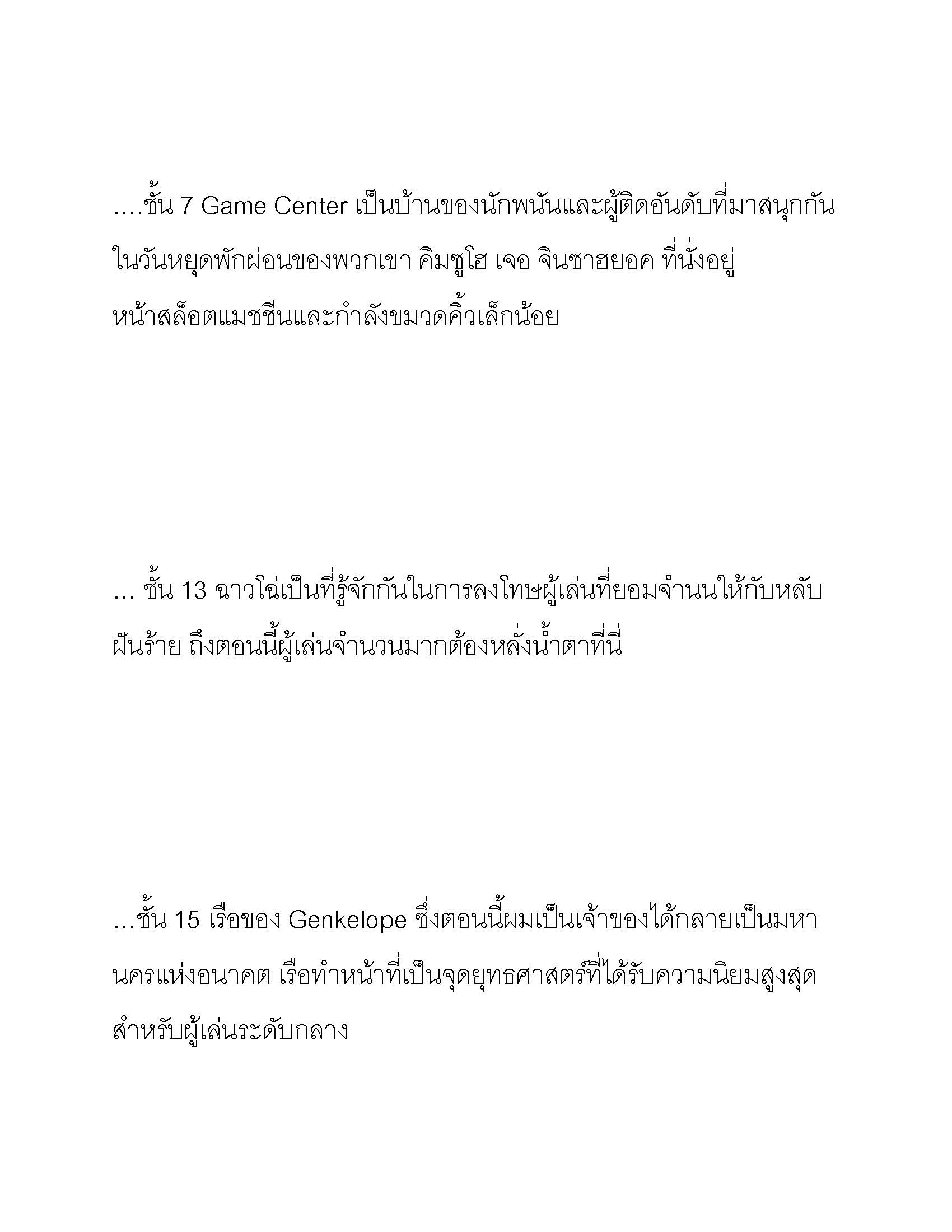 ....ชั้น 7 Game Center เป็นบ้านของนักพนันและผู้ติดอันดับที่มาสนุกกันในวันหยุดพักผ่อนของพวกเขา คิมซูโฮ เจอ จินซาฮยอค ที่นั่งอยู่หน้าสล็อตแมชชีนและกำลังขมวดคิ้วเล็กน้อย

... ชั้น 13 ฉาวโฉ่เป็นที่รู้จักกันในการลงโทษผู้เล่นที่ยอมจำนนให้กับหลับฝันร้าย ถึงตอนนี้ผู้เล่นจำนวนมากต้องหลั่งน้ำตาที่นี่

...ชั้น 15 เรือของ Genkelope ซึ่งตอนนี้ผมเป็นเจ้าของได้กลายเป็นมหานครแห่งอนาคต เรือทำหน้าที่เป็นจุดยุทธศาสตร์ที่ได้รับความนิยมสูงสุดสำหรับผู้เล่นระดับกลาง